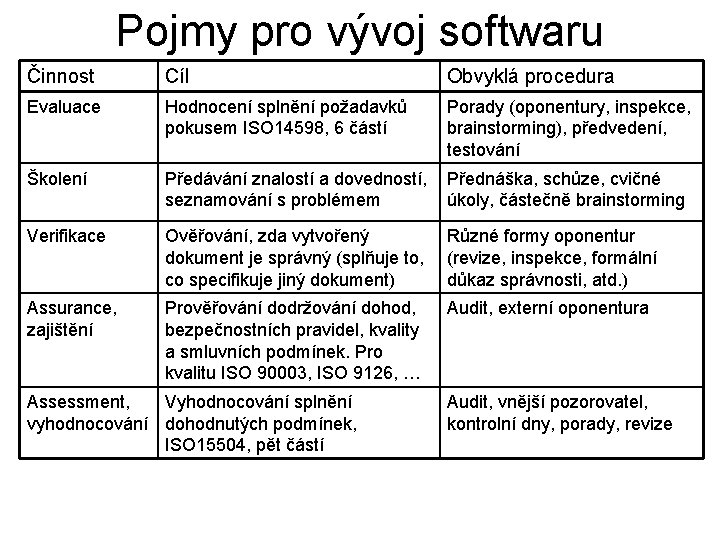 Pojmy pro vývoj softwaru

| Činnost | Cíl | Obvyklá procedura |
|---|---|---|
| Evaluace | Hodnocení splnění požadavků pokusem ISO14598, 6 částí | Porady (oponentury, inspekce, brainstorming), předvedení, testování |
| Školení | Předávání znalostí a dovedností, seznamování s problémem | Přednáška, schůze, cvičné úkoly, částečně brainstorming |
| Verifikace | Ověřování, zda vytvořený dokument je správný (splňuje to, co specifikuje jiný dokument) | Různé formy oponentur (revize, inspekce, formální důkaz správnosti, atd.) |
| Assurance, zajištění | Prověřování dodržování dohod, bezpečnostních pravidel, kvality a smluvních podmínek. Pro kvalitu ISO 90003, ISO 9126, … | Audit, externí oponentura |
| Assessment, vyhodnocování | Vyhodnocování splnění dohodnutých podmínek, ISO15504, pět částí | Audit, vnější pozorovatel, kontrolní dny, porady, revize |